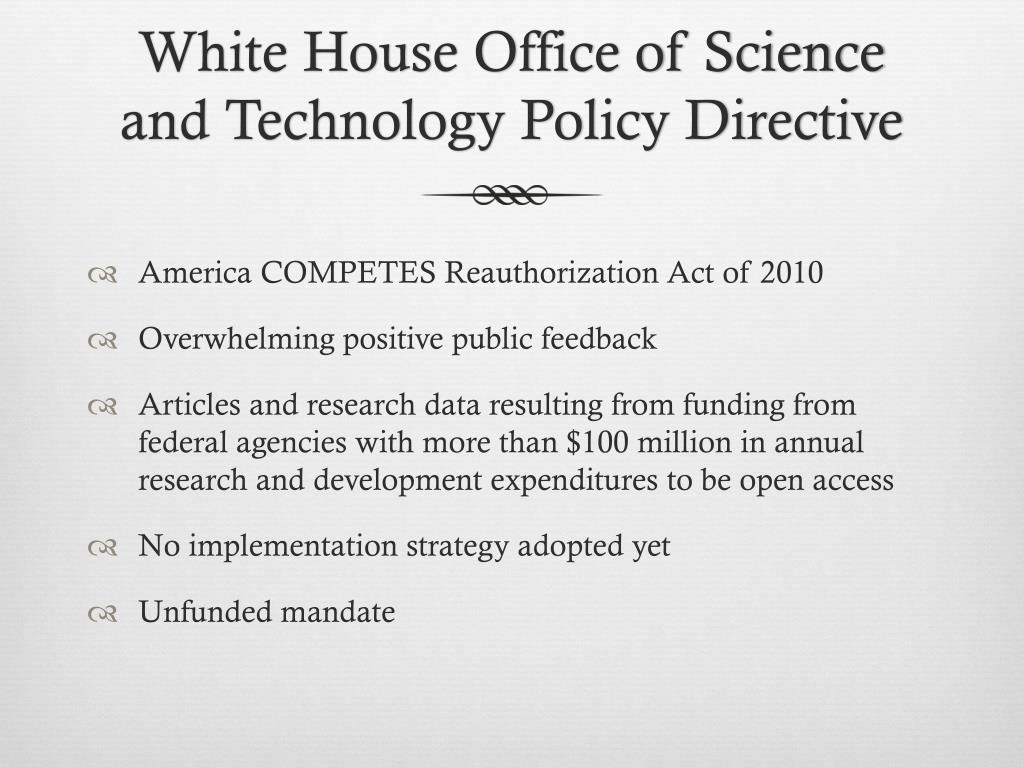 White House Office of Science and Technology Policy Directive

America COMPETES Reauthorization Act of 2010

Overwhelming positive public feedback

Articles and research data resulting from funding from federal agencies with more than \$100 million in annual research and development expenditures to be open access

No implementation strategy adopted yet

Unfunded mandate